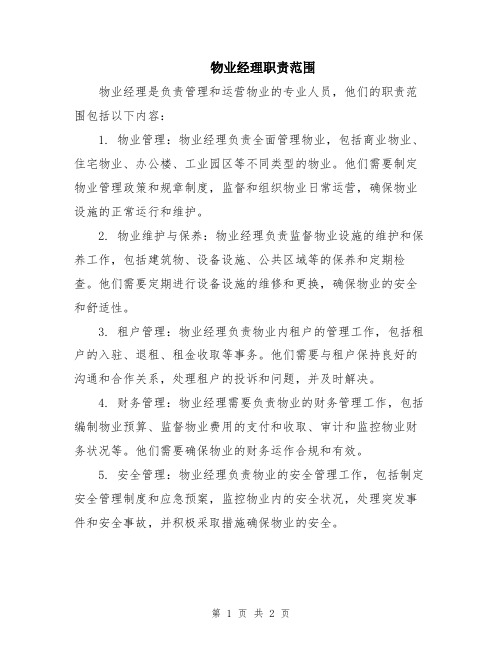 物业经理职责范围

物业经理是负责管理和运营物业的专业人员，他们的职责范围包括以下内容：

1. 物业管理：物业经理负责全面管理物业，包括商业物业、住宅物业、办公楼、工业园区等不同类型的物业。他们需要制定物业管理政策和规章制度，监督和组织物业日常运营，确保物业设施的正常运行和维护。

2. 物业维护与保养：物业经理负责监督物业设施的维护和保养工作，包括建筑物、设备设施、公共区域等的保养和定期检查。他们需要定期进行设备设施的维修和更换，确保物业的安全和舒适性。

3. 租户管理：物业经理负责物业内租户的管理工作，包括租户的入驻、退租、租金收取等事务。他们需要与租户保持良好的沟通和合作关系，处理租户的投诉和问题，并及时解决。

4. 财务管理：物业经理需要负责物业的财务管理工作，包括编制物业预算、监督物业费用的支付和收取、审计和监控物业财务状况等。他们需要确保物业的财务运作合规和有效。

5. 安全管理：物业经理负责物业的安全管理工作，包括制定安全管理制度和应急预案，监控物业内的安全状况，处理突发事件和安全事故，并积极采取措施确保物业的安全。

第 1 页 共 2 页